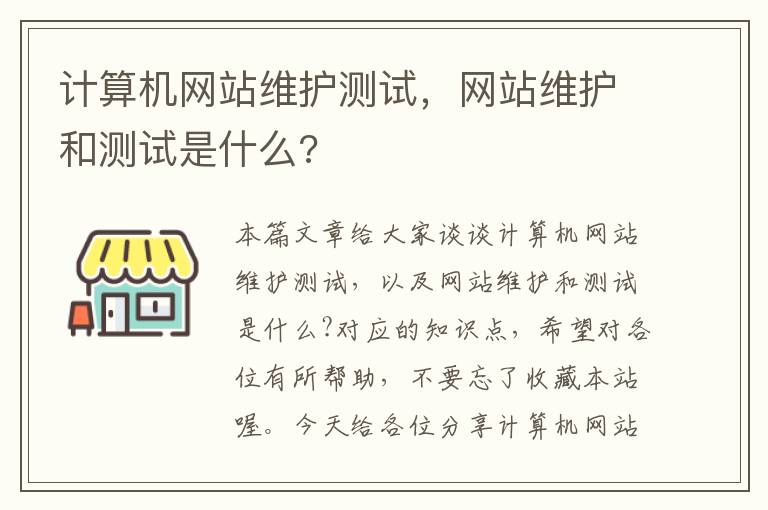 计算机网站维护测试，网站维护和测试是什么？

本篇文章给大家谈谈计算机网站维护测试，以及网站维护和测试是什么?对应的知识点，希望对各位有所帮助，不要忘了收藏本站喔。今天给各位分享计算机网站